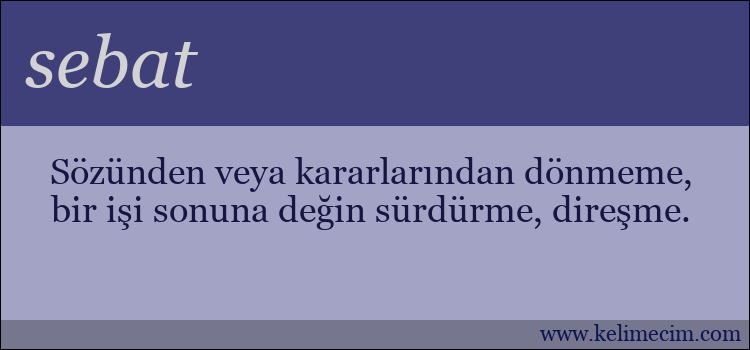 sebat

Sözünden veya kararlarından dönmeme, bir işi sonuna değin sürdürme, direşme.

www.kelimecim.com